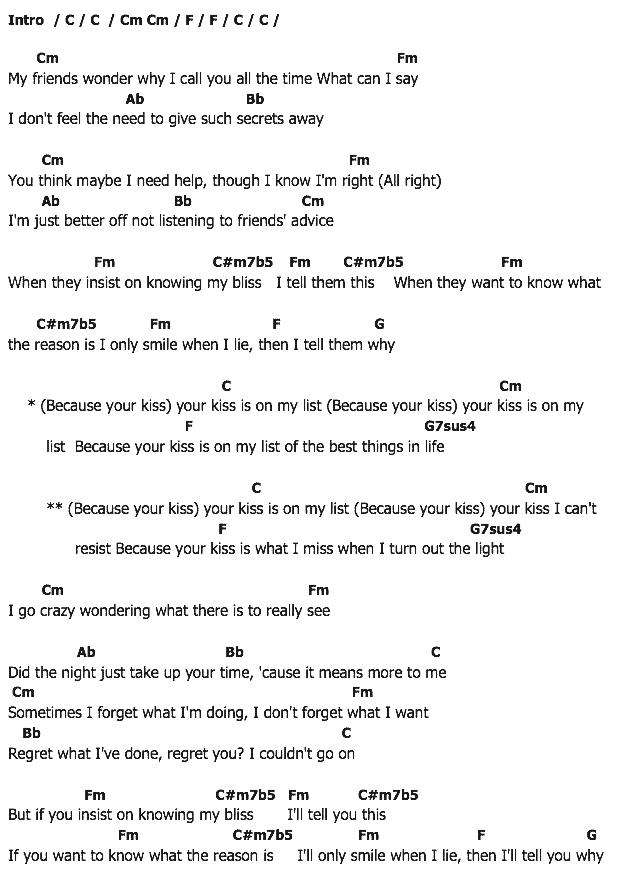 Intro / C / C / Cm Cm / F / F / C / C /

Cm Fm
My friends wonder why I call you all the time What can I say
Ab Bb
I don't feel the need to give such secrets away

Cm Fm
You think maybe I need help, though I know I'm right (All right)
Ab Bb Cm
I'm just better off not listening to friends' advice

Fm C#m7b5 Fm C#m7b5 Fm
When they insist on knowing my bliss I tell them this When they want to know what

C#m7b5 Fm F G
the reason is I only smile when I lie, then I tell them why

C Cm
* (Because your kiss) your kiss is on my list (Because your kiss) your kiss is on my
F G7sus4
list Because your kiss is on my list of the best things in life

C Cm
** (Because your kiss) your kiss is on my list (Because your kiss) your kiss I can't
F G7sus4
resist Because your kiss is what I miss when I turn out the light

Cm Fm
I go crazy wondering what there is to really see

Ab Bb C
Did the night just take up your time, 'cause it means more to me
Cm Fm
Sometimes I forget what I'm doing, I don't forget what I want
Bb C
Regret what I've done, regret you? I couldn't go on

Fm C#m7b5 Fm C#m7b5
But if you insist on knowing my bliss I'll tell you this
Fm C#m7b5 Fm F G
If you want to know what the reason is I'll only smile when I lie, then I'll tell you why